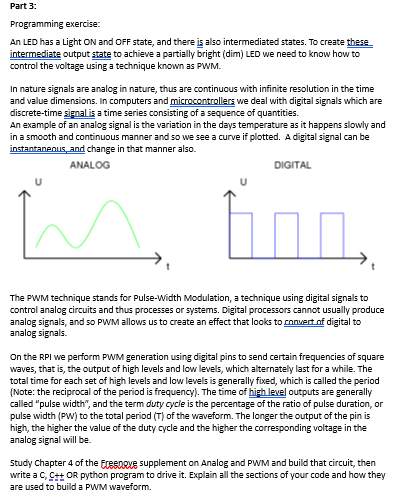 Part 3:

Programming exercise:

An LED has a Light ON and OFF state, and there is also intermediated states. To create these intermediate output state to achieve a partially bright (dim) LED we need to know how to control the voltage using a technique known as PWM.

In nature signals are analog in nature, thus are continuous with infinite resolution in the time and value dimensions. In computers and microcontrollers we deal with digital signals which are discrete-time signal is a time series consisting of a sequence of quantities.
An example of an analog signal is the variation in the days temperature as it happens slowly and in a smooth and continuous manner and so we see a curve if plotted. A digital signal can be instantaneous, and change in that manner also.

ANALOG

U

t

DIGITAL

U

t

The PWM technique stands for Pulse-Width Modulation, a technique using digital signals to control analog circuits and thus processes or systems. Digital processors cannot usually produce analog signals, and so PWM allows us to create an effect that looks to convert of digital to analog signals.

On the RPI we perform PWM generation using digital pins to send certain frequencies of square waves, that is, the output of high levels and low levels, which alternately last for a while. The total time for each set of high levels and low levels is generally fixed, which is called the period (Note: the reciprocal of the period is frequency). The time of high level outputs are generally called "pulse width", and the term duty cycle is the percentage of the ratio of pulse duration, or pulse width (PW) to the total period (T) of the waveform. The longer the output of the pin is high, the higher the value of the duty cycle and the higher the corresponding voltage in the analog signal will be.

Study Chapter 4 of the Freenove supplement on Analog and PWM and build that circuit, then write a C, C++ OR python program to drive it. Explain all the sections of your code and how they are used to build a PWM waveform.